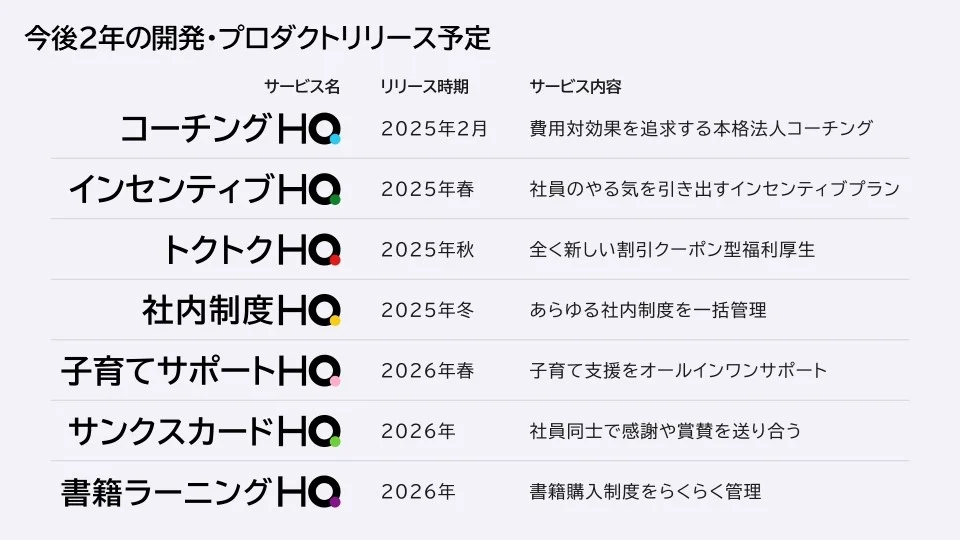 今後2年の開発・プロダクトリリース予定

| サービス名 | リリース時期 | サービス内容 |
|---|---|---|
| コーチングHQ | 2025年2月 | 費用対効果を追求する本格法人コーチング |
| インセンティブHQ | 2025年春 | 社員のやる気を引き出すインセンティブプラン |
| トクトクHQ | 2025年秋 | 全く新しい割引クーポン型福利厚生 |
| 社内制度HQ | 2025年冬 | あらゆる社内制度を一括管理 |
| 子育てサポートHQ | 2026年春 | 子育て支援をオールインワンサポート |
| サンクスカードHQ | 2026年 | 社員同士で感謝や賞賛を送り合う |
| 書籍ラーニングHQ | 2026年 | 書籍購入制度をらくらく管理 |